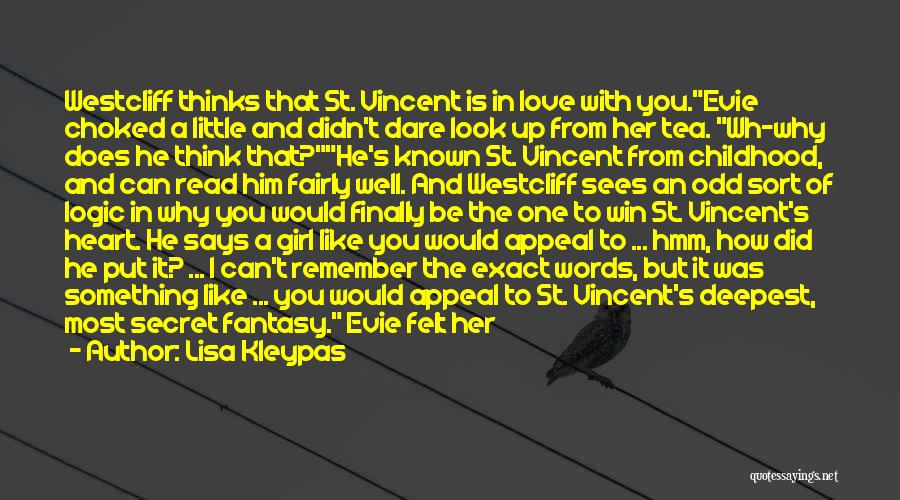 Westcliff thinks that St. Vincent is in love with you."Evie choked a little and didn't dare look up from her tea. "Wh-why does he think that?""He's known St. Vincent from childhood, and can read him fairly well. And Westcliff sees an odd sort of logic in why you would finally be the one to win St. Vincent's heart. He says a girl like you would appeal to ... hmm, how did he put it? ... I can't remember the exact words, but it was something like ... you would appeal to St. Vincent's deepest, most secret fantasy." Evie felt her

- Author: Lisa Kleypas

quotessayings.net